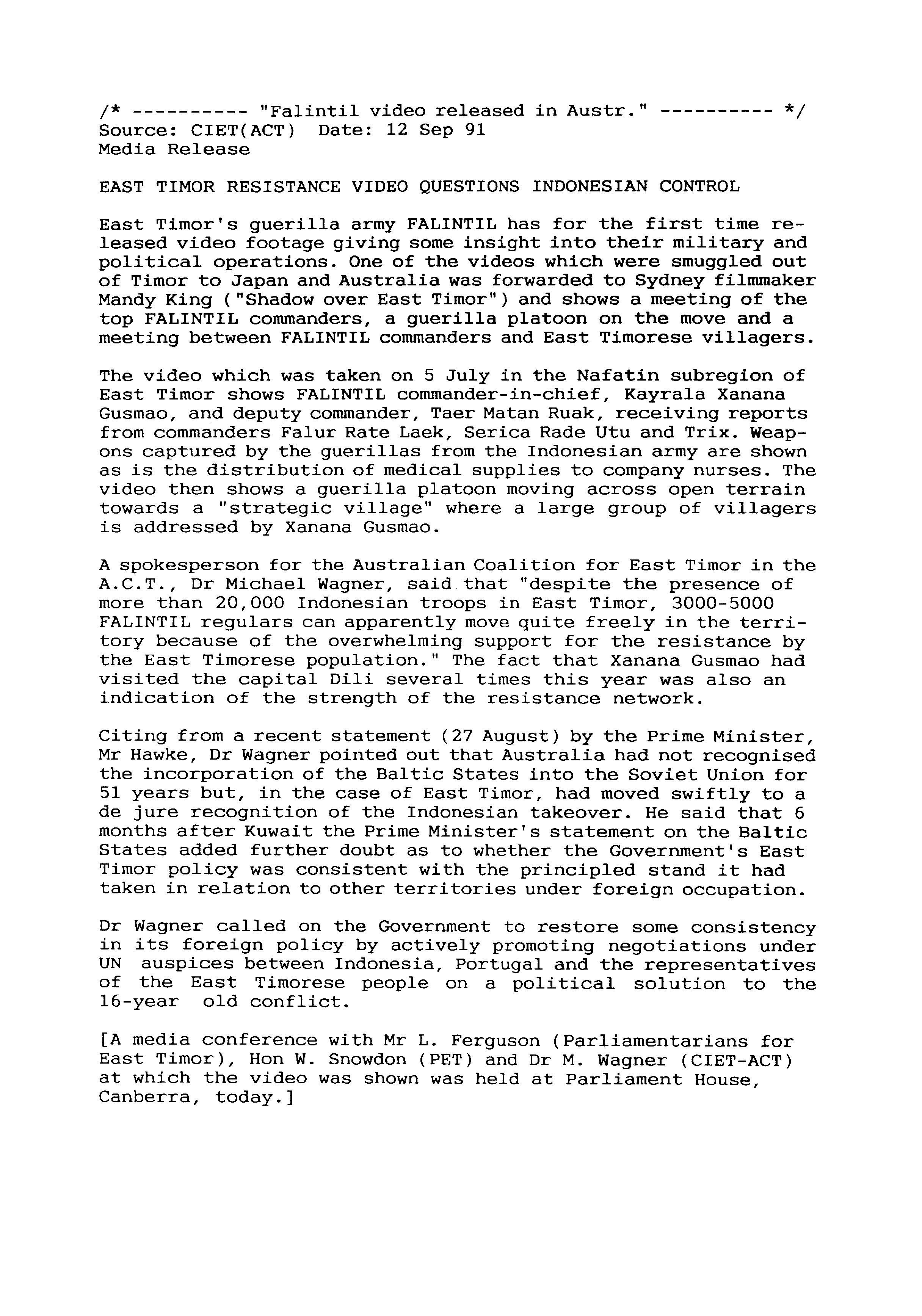 /* ---------- "Falintil video released in Austr." ---------- */
Source: CIET(ACT) Date: 12 Sep 91
Media Release

EAST TIMOR RESISTANCE VIDEO QUESTIONS INDONESIAN CONTROL

East Timor's guerilla army FALINTIL has for the first time released video footage giving some insight into their military and political operations. One of the videos which were smuggled out of Timor to Japan and Australia was forwarded to Sydney filmmaker Mandy King ("Shadow over East Timor") and shows a meeting of the top FALINTIL commanders, a guerilla platoon on the move and a meeting between FALINTIL commanders and East Timorese villagers.

The video which was taken on 5 July in the Nafatin subregion of East Timor shows FALINTIL commander-in-chief, Kayrala Xanana Gusmao, and deputy commander, Taer Matan Ruak, receiving reports from commanders Falur Rate Laek, Serica Rade Utu and Trix. Weapons captured by the guerillas from the Indonesian army are shown as is the distribution of medical supplies to company nurses. The video then shows a guerilla platoon moving across open terrain towards a "strategic village" where a large group of villagers is addressed by Xanana Gusmao.

A spokesperson for the Australian Coalition for East Timor in the A.C.T., Dr Michael Wagner, said that "despite the presence of more than 20,000 Indonesian troops in East Timor, 3000-5000 FALINTIL regulars can apparently move quite freely in the territory because of the overwhelming support for the resistance by the East Timorese population." The fact that Xanana Gusmao had visited the capital Dili several times this year was also an indication of the strength of the resistance network.

Citing from a recent statement (27 August) by the Prime Minister, Mr Hawke, Dr Wagner pointed out that Australia had not recognised the incorporation of the Baltic States into the Soviet Union for 51 years but, in the case of East Timor, had moved swiftly to a de jure recognition of the Indonesian takeover. He said that 6 months after Kuwait the Prime Minister's statement on the Baltic States added further doubt as to whether the Government's East Timor policy was consistent with the principled stand it had taken in relation to other territories under foreign occupation.

Dr Wagner called on the Government to restore some consistency in its foreign policy by actively promoting negotiations under UN auspices between Indonesia, Portugal and the representatives of the East Timorese people on a political solution to the 16-year old conflict.

[A media conference with Mr L. Ferguson (Parliamentarians for East Timor), Hon W. Snowdon (PET) and Dr M. Wagner (CIET-ACT) at which the video was shown was held at Parliament House, Canberra, today.]